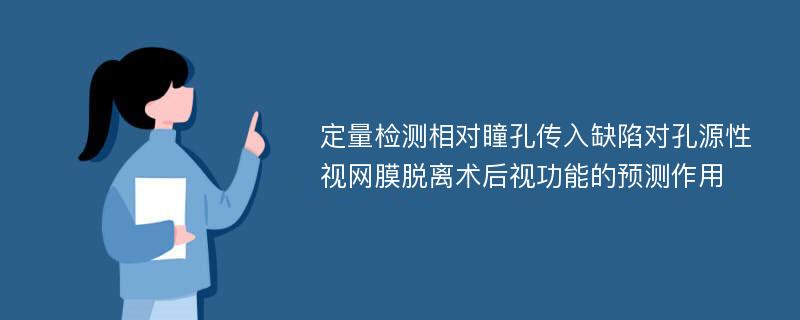 定量检测相对瞳孔传入缺陷对孔源性视网膜脱离术后视功能的预测作用